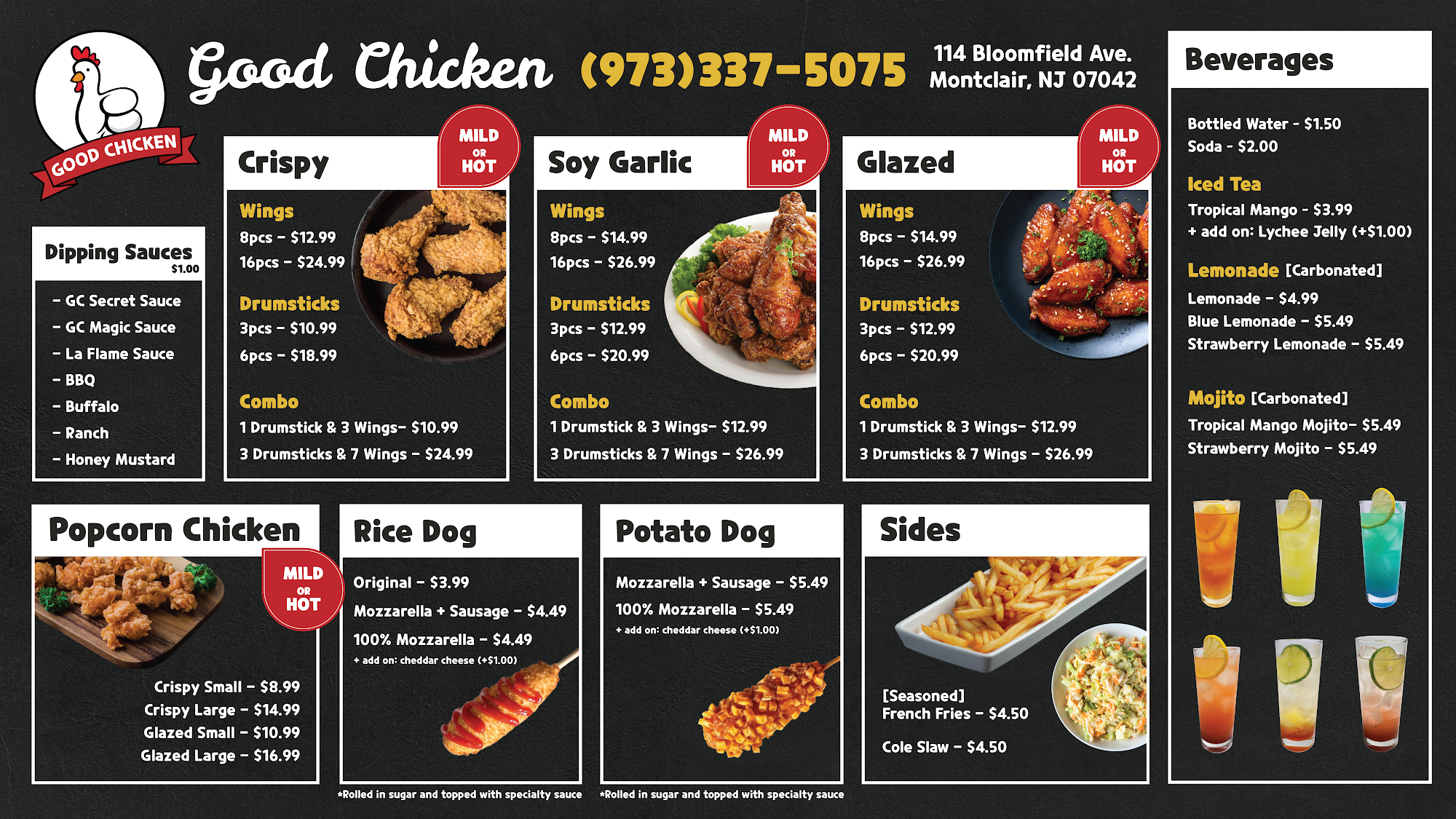 GOOD CHICKEN

Good Chicken (973)337-5075 114 Bloomfield Ave. Montclair, NJ 07042

Dipping Sauces
$1.00

- GC Secret Sauce
- GC Magic Sauce
- La Flame Sauce
- BBQ
- Buffalo
- Ranch
- Honey Mustard

Crispy
MILD OR HOT

Wings
8pcs - $12.99
16pcs - $24.99

Drumsticks
3pcs - $10.99
6pcs - $18.99

Combo
1 Drumstick & 3 Wings- $10.99
3 Drumsticks & 7 Wings - $24.99

Soy Garlic
MILD OR HOT

Wings
8pcs - $14.99
16pcs - $26.99

Drumsticks
3pcs - $12.99
6pcs - $20.99

Combo
1 Drumstick & 3 Wings- $12.99
3 Drumsticks & 7 Wings - $26.99

Glazed
MILD OR HOT

Wings
8pcs - $14.99
16pcs - $26.99

Drumsticks
3pcs - $12.99
6pcs - $20.99

Combo
1 Drumstick & 3 Wings- $12.99
3 Drumsticks & 7 Wings - $26.99

Popcorn Chicken
MILD OR HOT

Crispy Small - $8.99
Crispy Large - $14.99
Glazed Small - $10.99
Glazed Large - $16.99

Rice Dog

Original - $3.99
Mozzarella + Sausage - $4.49
100% Mozzarella - $4.49
+ add on: cheddar cheese (+$1.00)

*Rolled in sugar and topped with specialty sauce

Potato Dog

Mozzarella + Sausage - $5.49
100% Mozzarella - $5.49
+ add on: cheddar cheese (+$1.00)

*Rolled in sugar and topped with specialty sauce

Sides

[Seasoned]
French Fries - $4.50

Cole Slaw - $4.50

Beverages

Bottled Water - $1.50
Soda - $2.00

Iced Tea
Tropical Mango - $3.99
+ add on: Lychee Jelly (+$1.00)

Lemonade [Carbonated]
Lemonade - $4.99
Blue Lemonade - $5.49
Strawberry Lemonade - $5.49

Mojito [Carbonated]
Tropical Mango Mojito- $5.49
Strawberry Mojito - $5.49